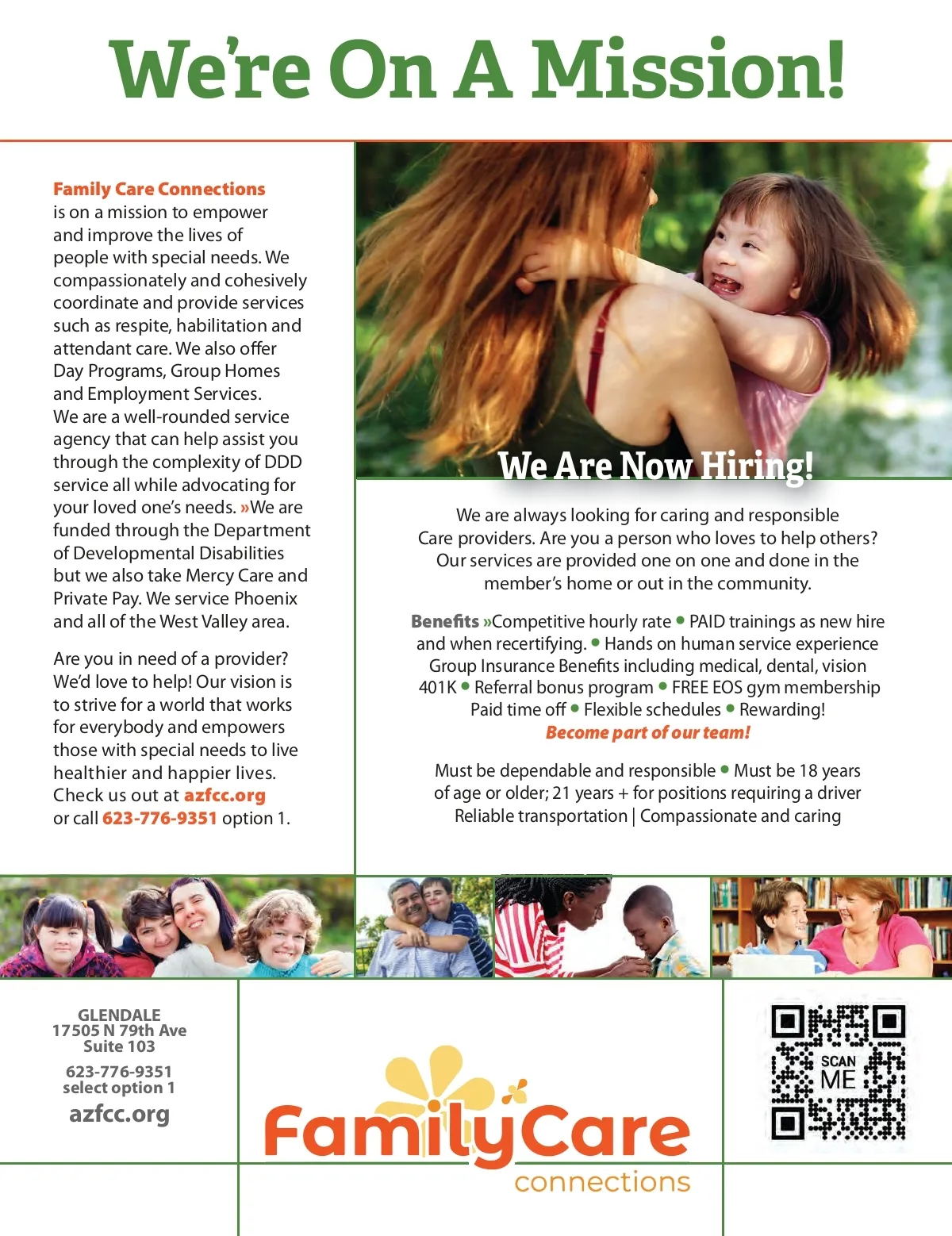 We're On A Mission!

Family Care Connections is on a mission to empower and improve the lives of people with special needs. We compassionately and cohesively coordinate and provide services such as respite, habilitation and attendant care. We also offer Day Programs, Group Homes and Employment Services. We are a well-rounded service agency that can help assist you through the complexity of DDD service all while advocating for your loved one's needs. »We are funded through the Department of Developmental Disabilities but we also take Mercy Care and Private Pay. We service Phoenix and all of the West Valley area.

Are you in need of a provider? We'd love to help! Our vision is to strive for a world that works for everybody and empowers those with special needs to live healthier and happier lives. Check us out at azfcc.org or call 623-776-9351 option 1.

We Are Now Hiring!

We are always looking for caring and responsible Care providers. Are you a person who loves to help others? Our services are provided one on one and done in the member's home or out in the community.

Benefits »Competitive hourly rate • PAID trainings as new hire and when recertifying. • Hands on human service experience Group Insurance Benefits including medical, dental, vision 401K • Referral bonus program • FREE EOS gym membership Paid time off • Flexible schedules • Rewarding!

Become part of our team!

Must be dependable and responsible • Must be 18 years of age or older; 21 years + for positions requiring a driver Reliable transportation | Compassionate and caring

GLENDALE
17505 N 79th Ave
Suite 103

623-776-9351
select option 1

azfcc.org

FamilyCare connections

SCAN ME